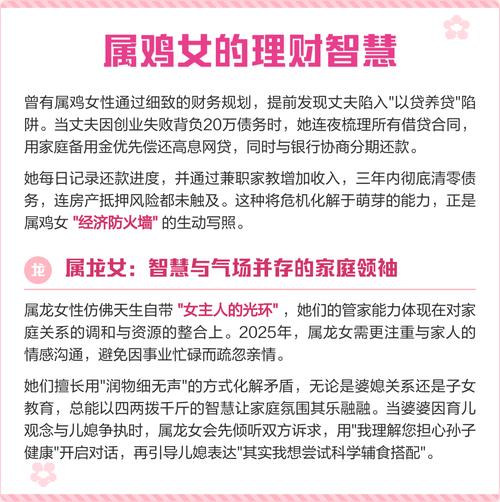 属鸡女的理财智慧

曾有属鸡女性通过细致的财务规划，提前发现丈夫陷入“以贷养贷”陷阱。当丈夫因创业失败背负20万债务时，她连夜梳理所有借贷合同，用家庭备用金优先偿还高息网贷，同时与银行协商分期还款。

她每日记录还款进度，并通过兼职家教增加收入，三年内彻底清零债务，连房产抵押风险都未触及。这种将危机化解于萌芽的能力，正是属鸡女“经济防火墙”的生动写照。

龙

属龙女：智慧与气场并存的家庭领袖

属龙女性仿佛天生自带“女主人的光环”，她们的管家能力体现在对家庭关系的调和与资源的整合上。2025年，属龙女需更注重与家人的情感沟通，避免因事业忙碌而疏忽亲情。

她们擅长用“润物细无声”的方式化解矛盾，无论是婆媳关系还是子女教育，总能以四两拨千斤的智慧让家庭氛围其乐融融。当婆婆因育儿观念与儿媳争执时，属龙女会先倾听双方诉求，用“我理解您担心孙子健康”开启对话，再引导儿媳表达“其实我想尝试科学辅食搭配”。